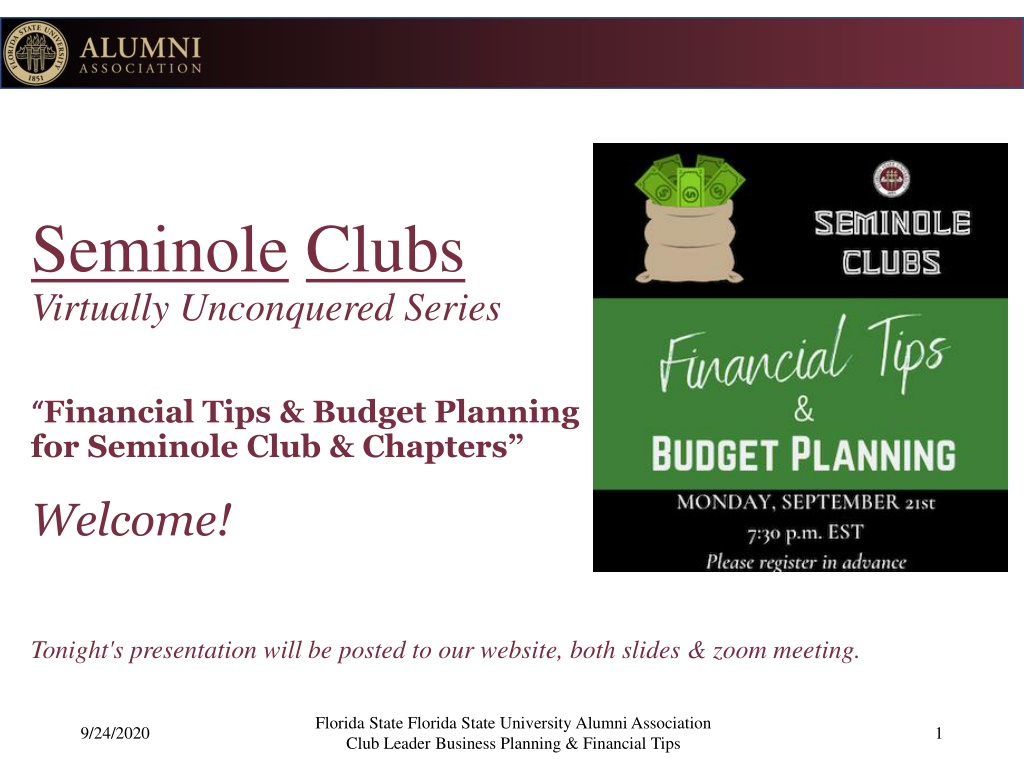 ALUMNI
ASSOCIATION

Seminole Clubs
Virtually Unconquered Series

"Financial Tips & Budget Planning for Seminole Club & Chapters"

Welcome!

SEMINOLE CLUBS

Financial Tips
&
BUDGET PLANNING
MONDAY, SEPTEMBER 21st
7:30 p.m. EST
Please register in advance

Tonight's presentation will be posted to our website, both slides & zoom meeting.

9/24/2020

Florida State Florida State University Alumni Association
Club Leader Business Planning & Financial Tips

1